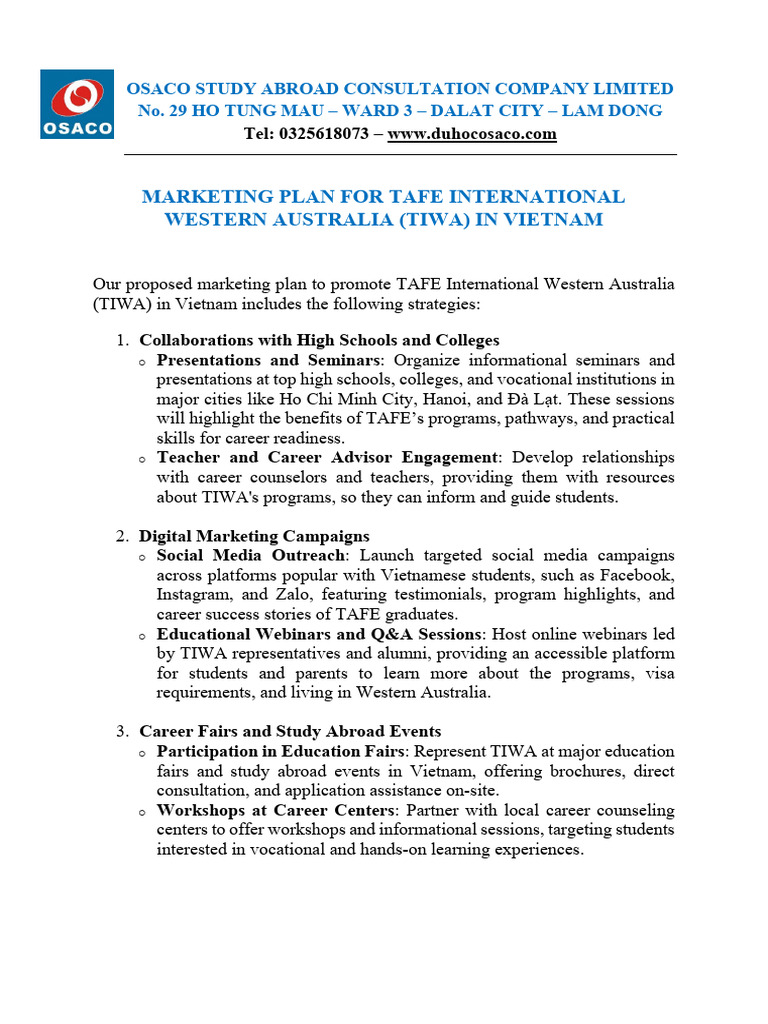 OSACO

OSACO STUDY ABROAD CONSULTATION COMPANY LIMITED
No. 29 HO TUNG MAU – WARD 3 – DALAT CITY – LAM DONG
Tel: 0325618073 – www.duhocosaco.com

MARKETING PLAN FOR TAFE INTERNATIONAL WESTERN AUSTRALIA (TIWA) IN VIETNAM

Our proposed marketing plan to promote TAFE International Western Australia (TIWA) in Vietnam includes the following strategies:

1. Collaborations with High Schools and Colleges
   o Presentations and Seminars: Organize informational seminars and presentations at top high schools, colleges, and vocational institutions in major cities like Ho Chi Minh City, Hanoi, and Đà Lạt. These sessions will highlight the benefits of TAFE's programs, pathways, and practical skills for career readiness.
   o Teacher and Career Advisor Engagement: Develop relationships with career counselors and teachers, providing them with resources about TIWA's programs, so they can inform and guide students.

2. Digital Marketing Campaigns
   o Social Media Outreach: Launch targeted social media campaigns across platforms popular with Vietnamese students, such as Facebook, Instagram, and Zalo, featuring testimonials, program highlights, and career success stories of TAFE graduates.
   o Educational Webinars and Q&A Sessions: Host online webinars led by TIWA representatives and alumni, providing an accessible platform for students and parents to learn more about the programs, visa requirements, and living in Western Australia.

3. Career Fairs and Study Abroad Events
   o Participation in Education Fairs: Represent TIWA at major education fairs and study abroad events in Vietnam, offering brochures, direct consultation, and application assistance on-site.
   o Workshops at Career Centers: Partner with local career counseling centers to offer workshops and informational sessions, targeting students interested in vocational and hands-on learning experiences.